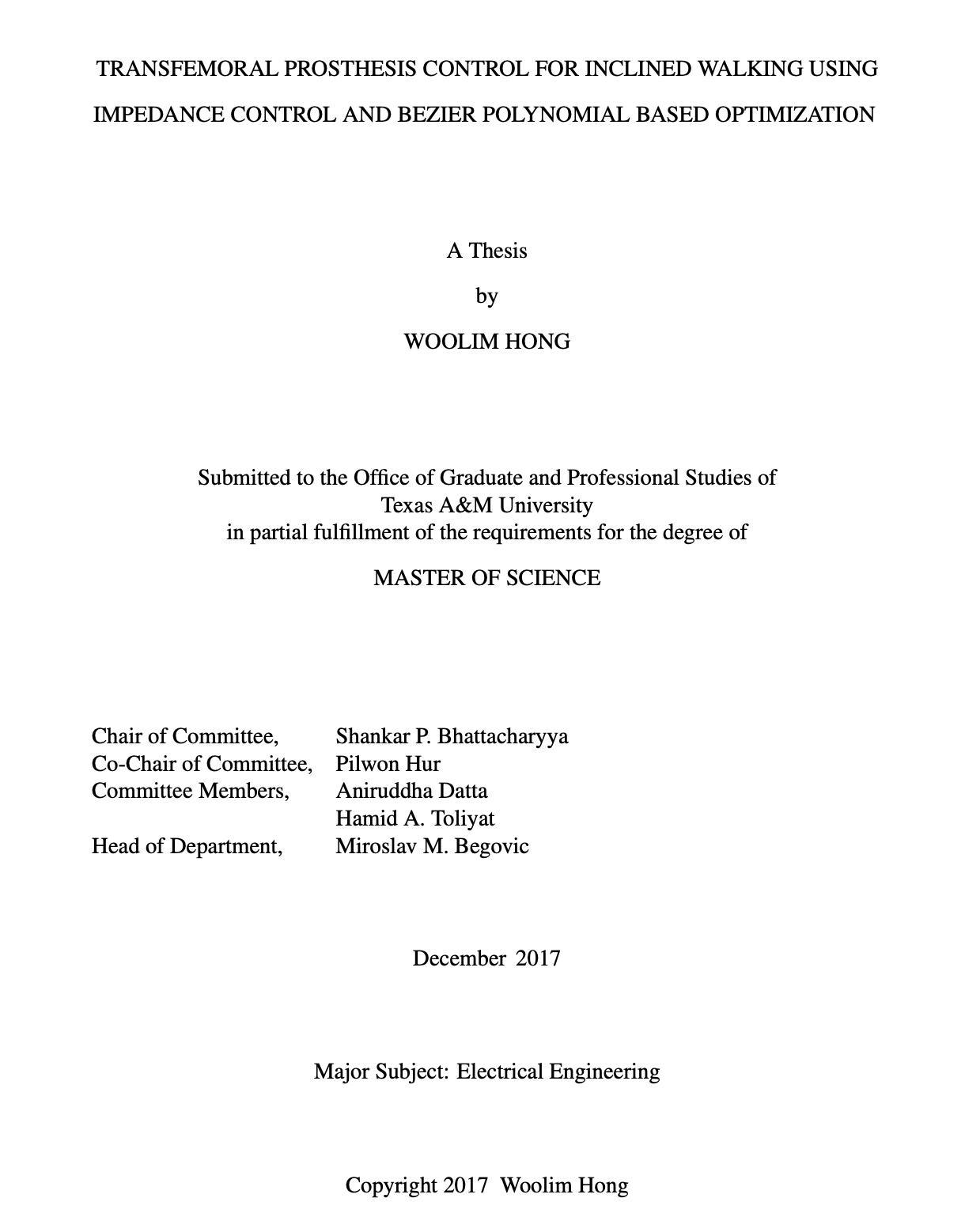 TRANSFEMORAL PROSTHESIS CONTROL FOR INCLINED WALKING USING IMPEDANCE CONTROL AND BEZIER POLYNOMIAL BASED OPTIMIZATION

A Thesis

by

WOOLIM HONG

Submitted to the Office of Graduate and Professional Studies of Texas A&M University in partial fulfillment of the requirements for the degree of

MASTER OF SCIENCE

| | |
|---|---|
| Chair of Committee, | Shankar P. Bhattacharyya |
| Co-Chair of Committee, | Pilwon Hur |
| Committee Members, | Aniruddha Datta |
| | Hamid A. Toliyat |
| Head of Department, | Miroslav M. Begovic |

December 2017

Major Subject: Electrical Engineering

Copyright 2017 Woolim Hong